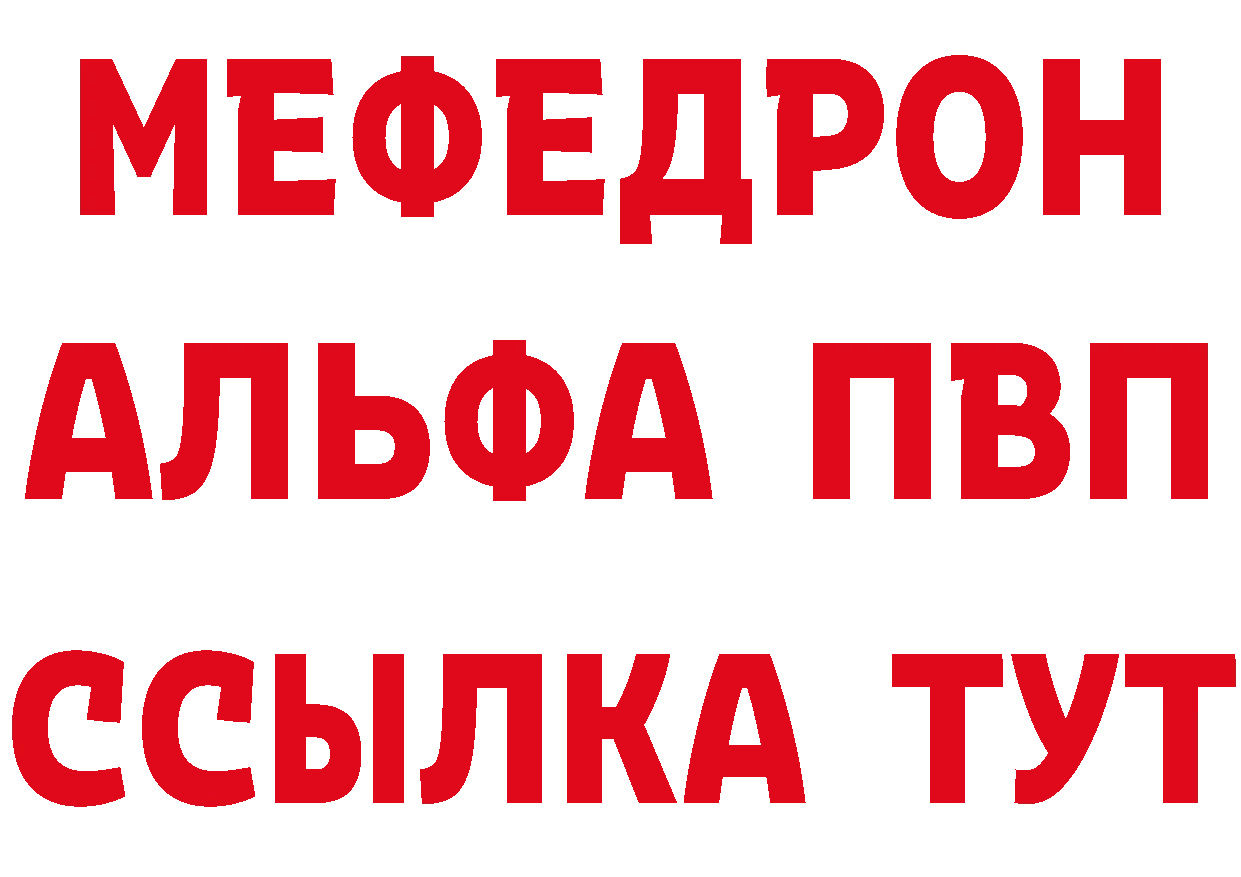 МЕФЕДРОН
АЛЬФА ПВП
ССЫЛКА ТУТ